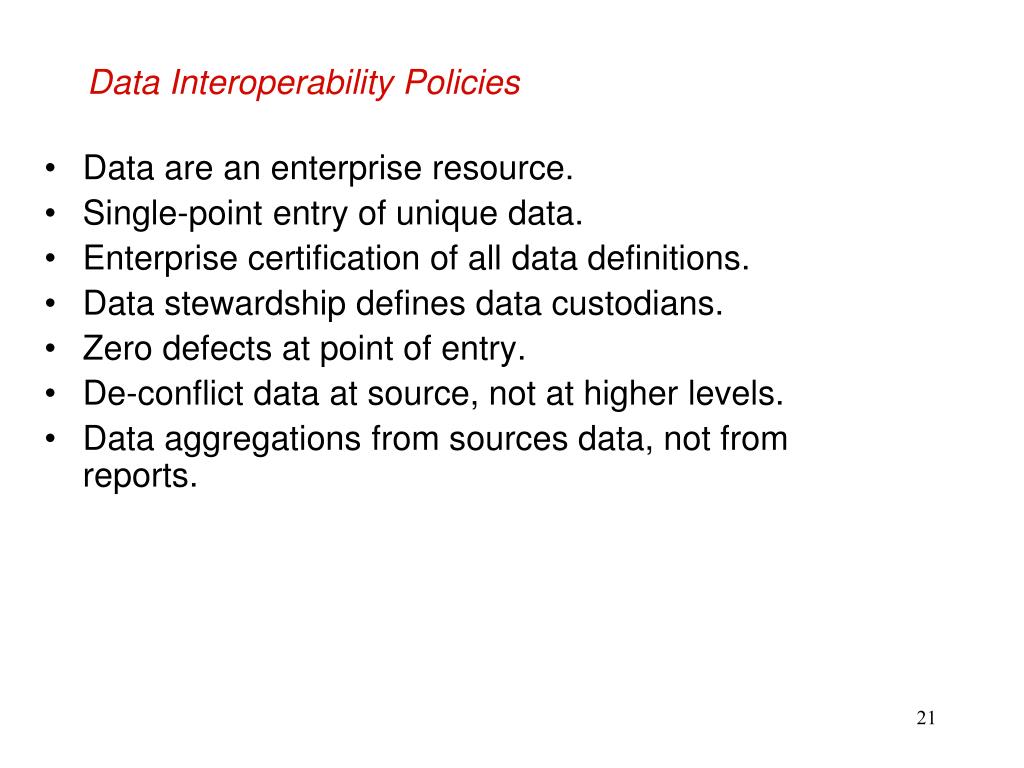 Data Interoperability Policies

• Data are an enterprise resource.
• Single-point entry of unique data.
• Enterprise certification of all data definitions.
• Data stewardship defines data custodians.
• Zero defects at point of entry.
• De-conflict data at source, not at higher levels.
• Data aggregations from sources data, not from reports.

21